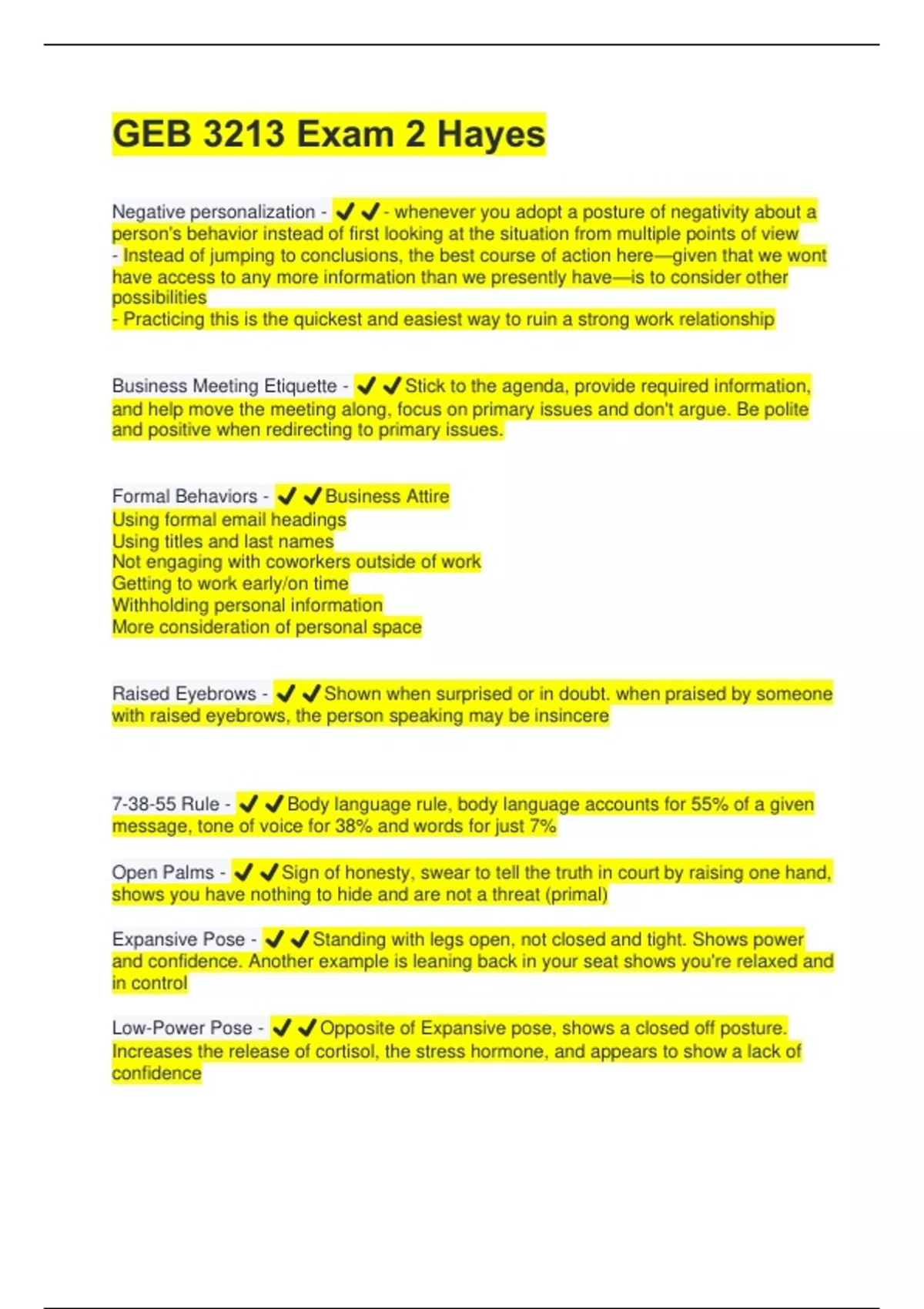 GEB 3213 Exam 2 Hayes

Negative personalization - ✔✔- whenever you adopt a posture of negativity about a person's behavior instead of first looking at the situation from multiple points of view
- Instead of jumping to conclusions, the best course of action here—given that we wont have access to any more information than we presently have—is to consider other possibilities
- Practicing this is the quickest and easiest way to ruin a strong work relationship

Business Meeting Etiquette - ✔✔Stick to the agenda, provide required information, and help move the meeting along, focus on primary issues and don't argue. Be polite and positive when redirecting to primary issues.

Formal Behaviors - ✔✔Business Attire
Using formal email headings
Using titles and last names
Not engaging with coworkers outside of work
Getting to work early/on time
Withholding personal information
More consideration of personal space

Raised Eyebrows - ✔✔Shown when surprised or in doubt. when praised by someone with raised eyebrows, the person speaking may be insincere

7-38-55 Rule - ✔✔Body language rule, body language accounts for 55% of a given message, tone of voice for 38% and words for just 7%

Open Palms - ✔✔Sign of honesty, swear to tell the truth in court by raising one hand, shows you have nothing to hide and are not a threat (primal)

Expansive Pose - ✔✔Standing with legs open, not closed and tight. Shows power and confidence. Another example is leaning back in your seat shows you're relaxed and in control

Low-Power Pose - ✔✔Opposite of Expansive pose, shows a closed off posture. Increases the release of cortisol, the stress hormone, and appears to show a lack of confidence